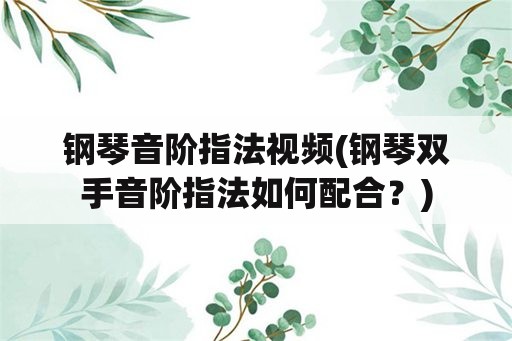 钢琴音阶指法视频(钢琴双手音阶指法如何配合？)